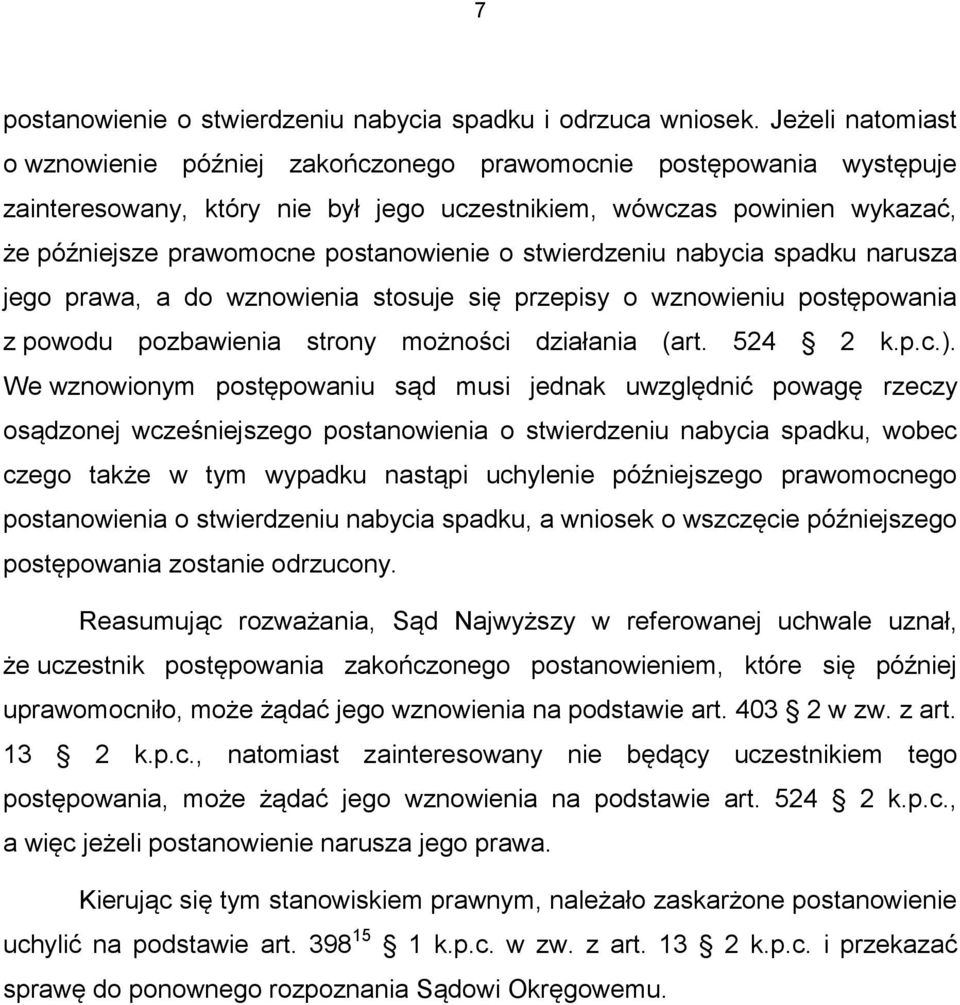 7

postanowienie o stwierdzeniu nabycia spadku i odrzuca wniosek. Jeżeli natomiast o wznowienie później zakończonego prawomocnie postępowania występuje zainteresowany, który nie był jego uczestnikiem, wówczas powinien wykazać, że późniejsze prawomocne postanowienie o stwierdzeniu nabycia spadku narusza jego prawa, a do wznowienia stosuje się przepisy o wznowieniu postępowania z powodu pozbawienia strony możności działania (art. 524 § 2 k.p.c.). We wznowionym postępowaniu sąd musi jednak uwzględnić powagę rzeczy osądzonej wcześniejszego postanowienia o stwierdzeniu nabycia spadku, wobec czego także w tym wypadku nastąpi uchylenie późniejszego prawomocnego postanowienia o stwierdzeniu nabycia spadku, a wniosek o wszczęcie późniejszego postępowania zostanie odrzucony.

Reasumując rozważania, Sąd Najwyższy w referowanej uchwale uznał, że uczestnik postępowania zakończonego postanowieniem, które się później uprawomocniło, może żądać jego wznowienia na podstawie art. 403 § 2 w zw. z art. 13 § 2 k.p.c., natomiast zainteresowany nie będący uczestnikiem tego postępowania, może żądać jego wznowienia na podstawie art. 524 § 2 k.p.c., a więc jeżeli postanowienie narusza jego prawa.

Kierując się tym stanowiskiem prawnym, należało zaskarżone postanowienie uchylić na podstawie art. $398^{15}$ § 1 k.p.c. w zw. z art. 13 § 2 k.p.c. i przekazać sprawę do ponownego rozpoznania Sądowi Okręgowemu.